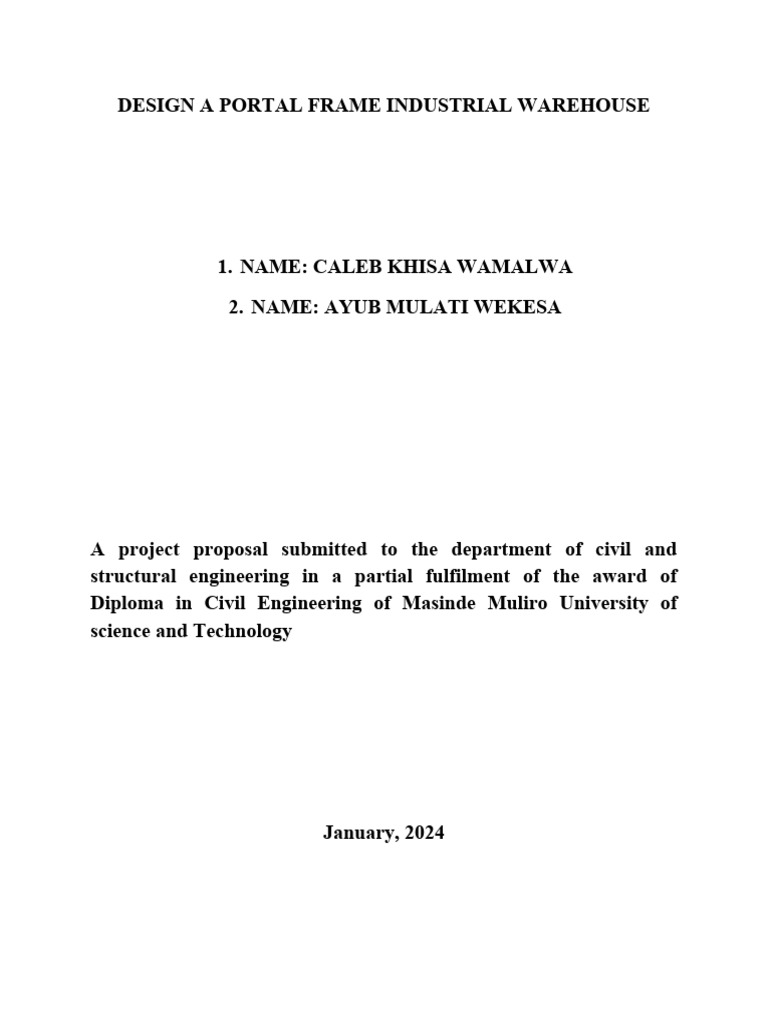 DESIGN A PORTAL FRAME INDUSTRIAL WAREHOUSE

1. NAME: CALEB KHISA WAMALWA

2. NAME: AYUB MULATI WEKESA

A project proposal submitted to the department of civil and structural engineering in a partial fulfilment of the award of Diploma in Civil Engineering of Masinde Muliro University of science and Technology

January, 2024